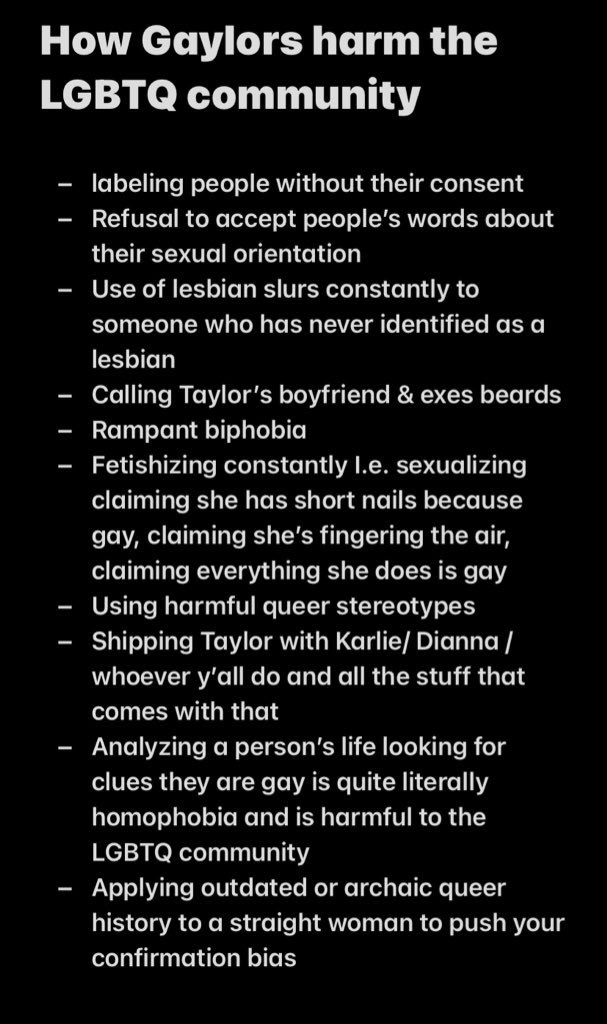 How Gaylors harm the LGBTQ community

– labeling people without their consent
– Refusal to accept people's words about their sexual orientation
– Use of lesbian slurs constantly to someone who has never identified as a lesbian
– Calling Taylor's boyfriend & exes beards
– Rampant biphobia
– Fetishizing constantly I.e. sexualizing claiming she has short nails because gay, claiming she's fingering the air, claiming everything she does is gay
– Using harmful queer stereotypes
– Shipping Taylor with Karlie/ Dianna / whoever y'all do and all the stuff that comes with that
– Analyzing a person's life looking for clues they are gay is quite literally homophobia and is harmful to the LGBTQ community
– Applying outdated or archaic queer history to a straight woman to push your confirmation bias